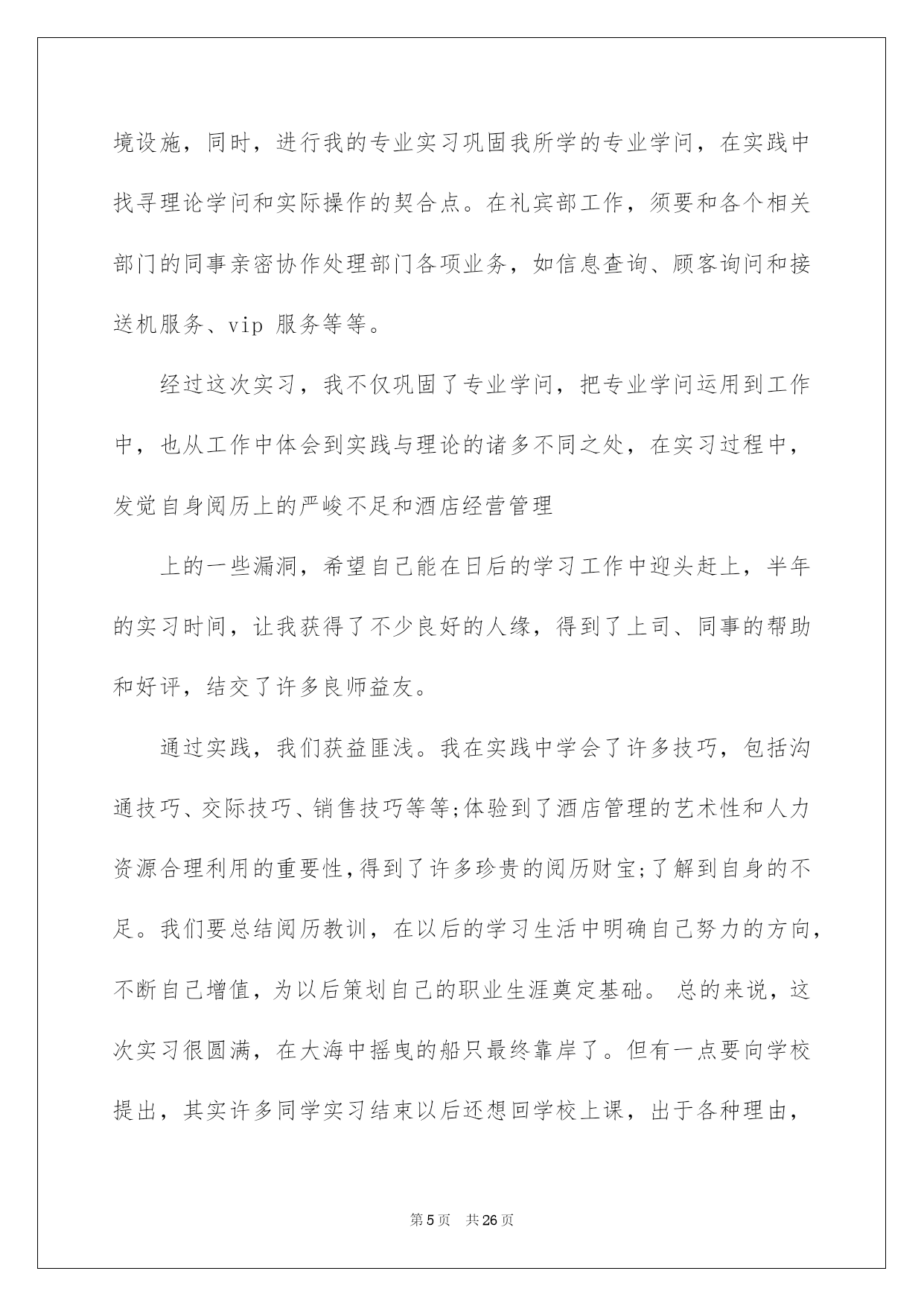 境设施，同时，进行我的专业实习巩固我所学的专业学问，在实践中找寻理论学问和实际操作的契合点。在礼宾部工作，须要和各个相关部门的同事亲密协作处理部门各项业务，如信息查询、顾客询问和接送机服务、vip 服务等等。

经过这次实习，我不仅巩固了专业学问，把专业学问运用到工作中，也从工作中体会到实践与理论的诸多不同之处，在实习过程中，发觉自身阅历上的严峻不足和酒店经营管理

上的一些漏洞，希望自己能在日后的学习工作中迎头赶上，半年的实习时间，让我获得了不少良好的人缘，得到了上司、同事的帮助和好评，结交了许多良师益友。

通过实践，我们获益匪浅。我在实践中学会了许多技巧，包括沟通技巧、交际技巧、销售技巧等等;体验到了酒店管理的艺术性和人力资源合理利用的重要性,得到了许多珍贵的阅历财宝;了解到自身的不足。我们要总结阅历教训，在以后的学习生活中明确自己努力的方向，不断自己增值，为以后策划自己的职业生涯奠定基础。 总的来说，这次实习很圆满，在大海中摇曳的船只最终靠岸了。但有一点要向学校提出，其实许多同学实习结束以后还想回学校上课，出于各种理由，

第 5 页　共 26 页